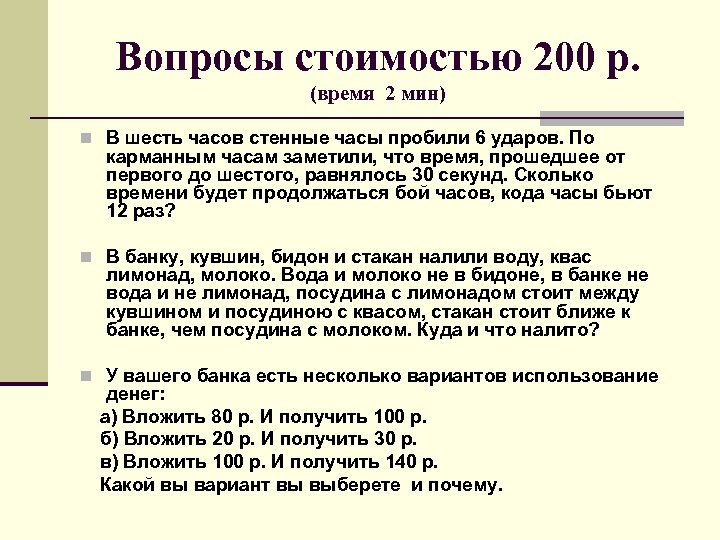 Вопросы стоимостью 200 р.
(время 2 мин)

В шесть часов стенные часы пробили 6 ударов. По карманным часам заметили, что время, прошедшее от первого до шестого, равнялось 30 секунд. Сколько времени будет продолжаться бой часов, кода часы бьют 12 раз?

В банку, кувшин, бидон и стакан налили воду, квас лимонад, молоко. Вода и молоко не в бидоне, в банке не вода и не лимонад, посудина с лимонадом стоит между кувшином и посудиною с квасом, стакан стоит ближе к банке, чем посудина с молоком. Куда и что налито?

У вашего банка есть несколько вариантов использование денег:
а) Вложить 80 р. И получить 100 р.
б) Вложить 20 р. И получить 30 р.
в) Вложить 100 р. И получить 140 р.
Какой вы вариант вы выберете и почему.